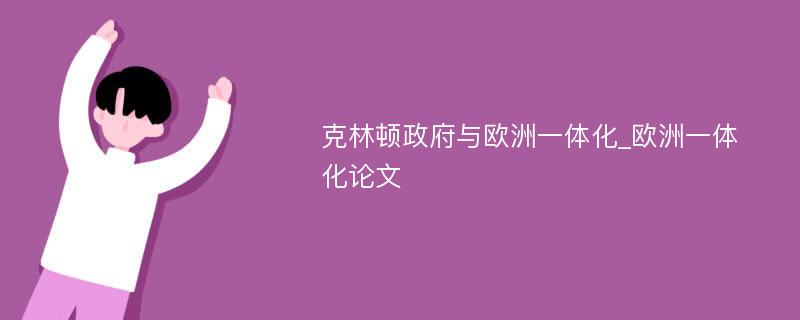 克林顿政府与欧洲一体化_欧洲一体化论文